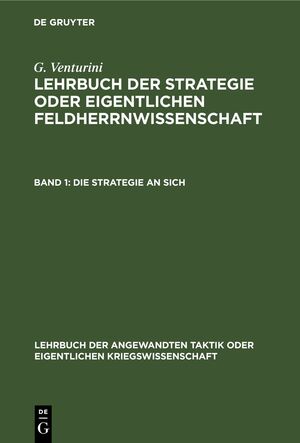 DE GRUYTER

G. Venturini

LEHRBUCH DER STRATEGIE ODER EIGENTLICHEN FELDHERRNWISSENSCHAFT

BAND 1: DIE STRATEGIE AN SICH

LEHRBUCH DER ANGEWANDTEN TAKTIK ODER EIGENTLICHEN KRIEGSWISSENSCHAFT

DE
G